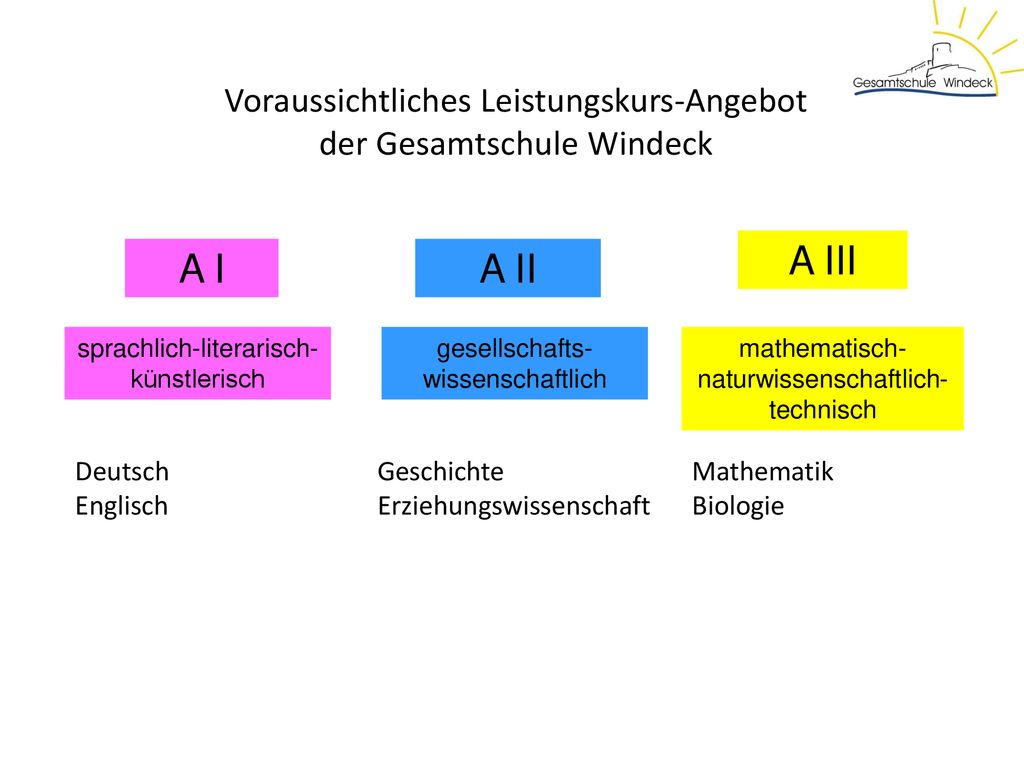 Gesamtschule Windeck

Voraussichtliches Leistungskurs-Angebot der Gesamtschule Windeck

A I

sprachlich-literarisch-künstlerisch

Deutsch
Englisch

A II

gesellschafts-wissenschaftlich

Geschichte
Erziehungswissenschaft

A III

mathematisch-naturwissenschaftlich-technisch

Mathematik
Biologie